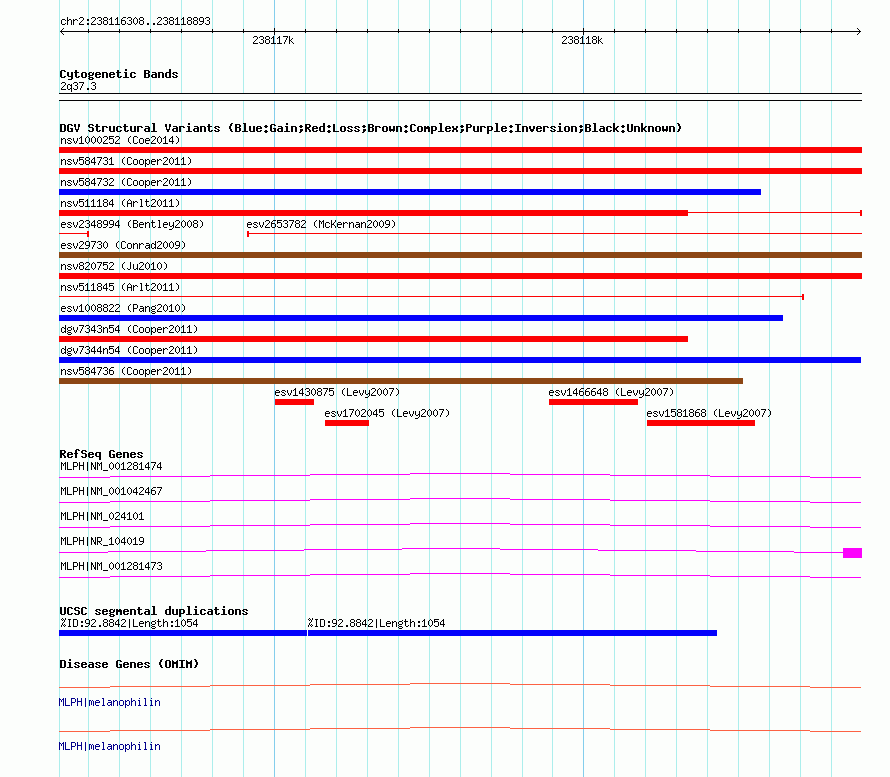 chr2:238116308..238118893

238117k

238118k

Cytogenetic Bands
2q37.3

DGV Structural Variants (Blue:Gain;Red:Loss;Brown:Complex;Purple:Inversion;Black:Unknown)
nsv1000252 (Coe2014)
nsv584731 (Cooper2011)
nsv584732 (Cooper2011)
nsv511184 (Arlt2011)
esv2348994 (Bentley2008)
esv2653782 (McKernan2009)
esv29730 (Conrad2009)
nsv820752 (Ju2010)
nsv511845 (Arlt2011)
esv1008822 (Pang2010)
dgv7343n54 (Cooper2011)
dgv7344n54 (Cooper2011)
nsv584736 (Cooper2011)
esv1430875 (Levy2007)
esv1466648 (Levy2007)
esv1702045 (Levy2007)
esv1581868 (Levy2007)

RefSeq Genes
MLPH|NM_001281474
MLPH|NM_001042467
MLPH|NM_024101
MLPH|NR_104019
MLPH|NM_001281473

UCSC segmental duplications
%ID:92.8842|Length:1054
%ID:92.8842|Length:1054

Disease Genes (OMIM)
MLPH|melanophilin
MLPH|melanophilin